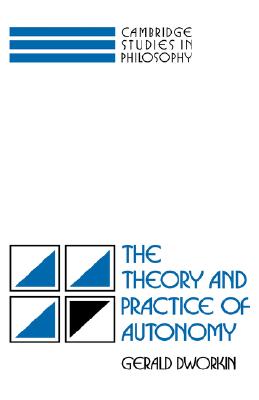 CAMBRIDGE
STUDIES IN
PHILOSOPHY

THE
THEORY AND
PRACTICE OF
AUTONOMY

GERALD DWORKIN